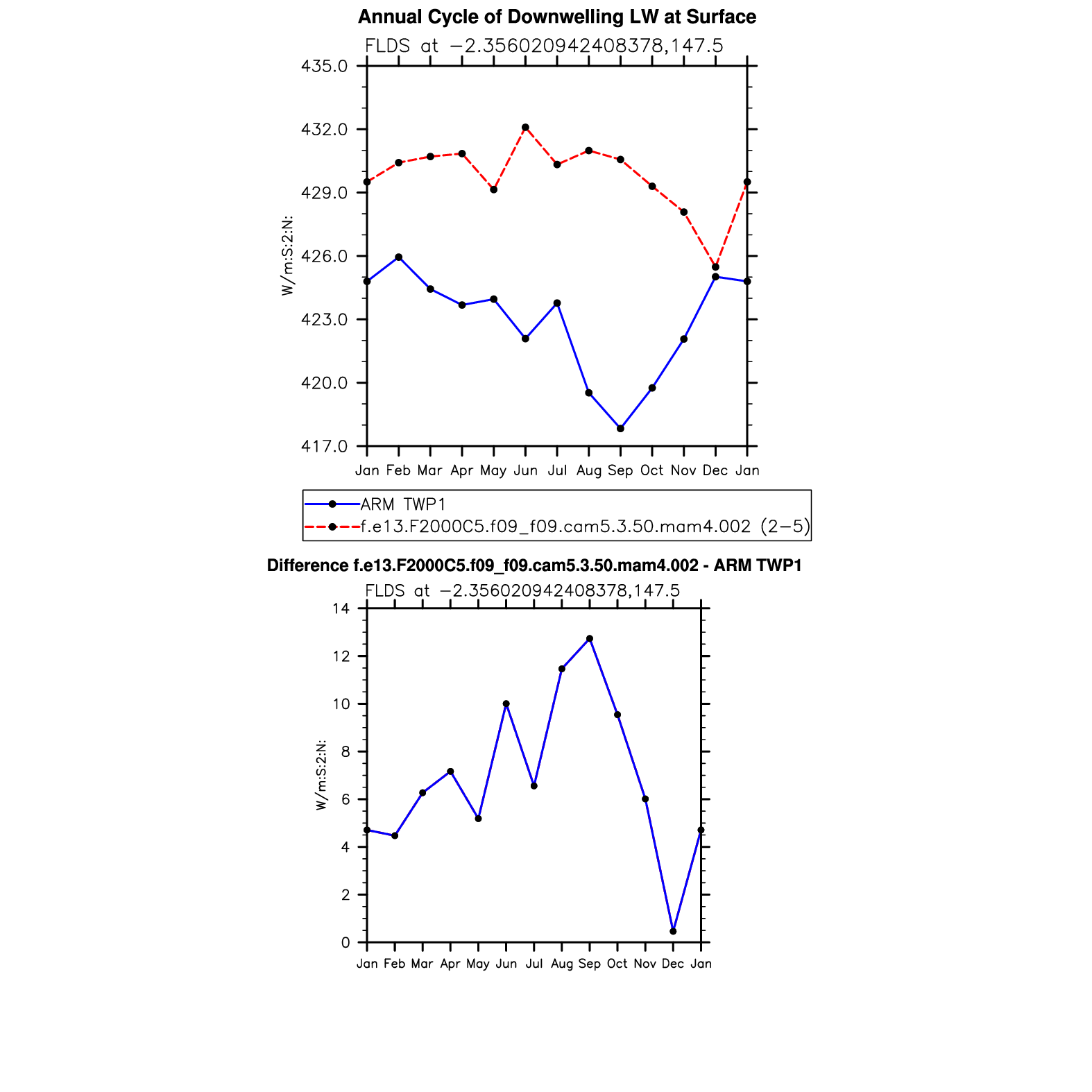 Annual Cycle of Downwelling LW at Surface

FLDS at −2.356020942408378,147.5

435.0
432.0
429.0
426.0
423.0
420.0
417.0

W/m:S:2:N:

Jan Feb Mar Apr May Jun Jul Aug Sep Oct Nov Dec Jan

ARM TWP1
f.e13.F2000C5.f09_f09.cam5.3.50.mam4.002 (2−5)

Difference f.e13.F2000C5.f09_f09.cam5.3.50.mam4.002 - ARM TWP1

FLDS at −2.356020942408378,147.5

14
12
10
8
6
4
2
0

W/m:S:2:N:

Jan Feb Mar Apr May Jun Jul Aug Sep Oct Nov Dec Jan